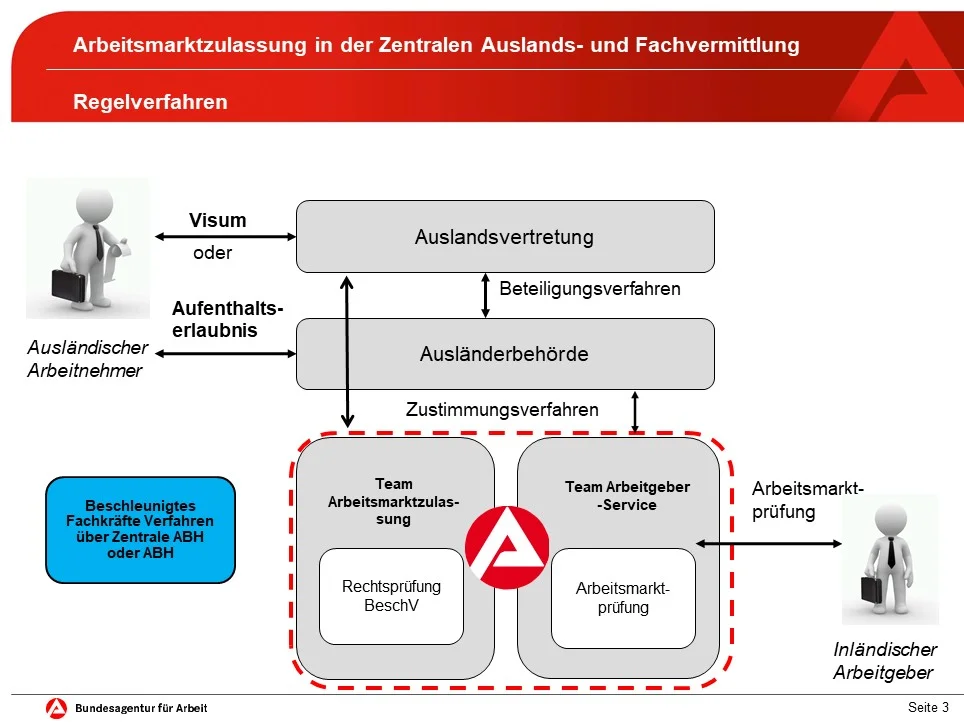 Arbeitsmarktzulassung in der Zentralen Auslands- und Fachvermittlung

Regelverfahren

Visum

oder

Aufenthaltserlaubnis

Ausländischer Arbeitnehmer

Auslandsvertretung

Beteiligungsverfahren

Ausländerbehörde

Zustimmungsverfahren

Beschleunigtes Fachkräfte Verfahren über Zentrale ABH oder ABH

Team Arbeitsmarktzulassung

Rechtsprüfung BeschV

Team Arbeitgeber -Service

Arbeitsmarktprüfung

Arbeitsmarktprüfung

Inländischer Arbeitgeber

Bundesagentur für Arbeit

Seite 3